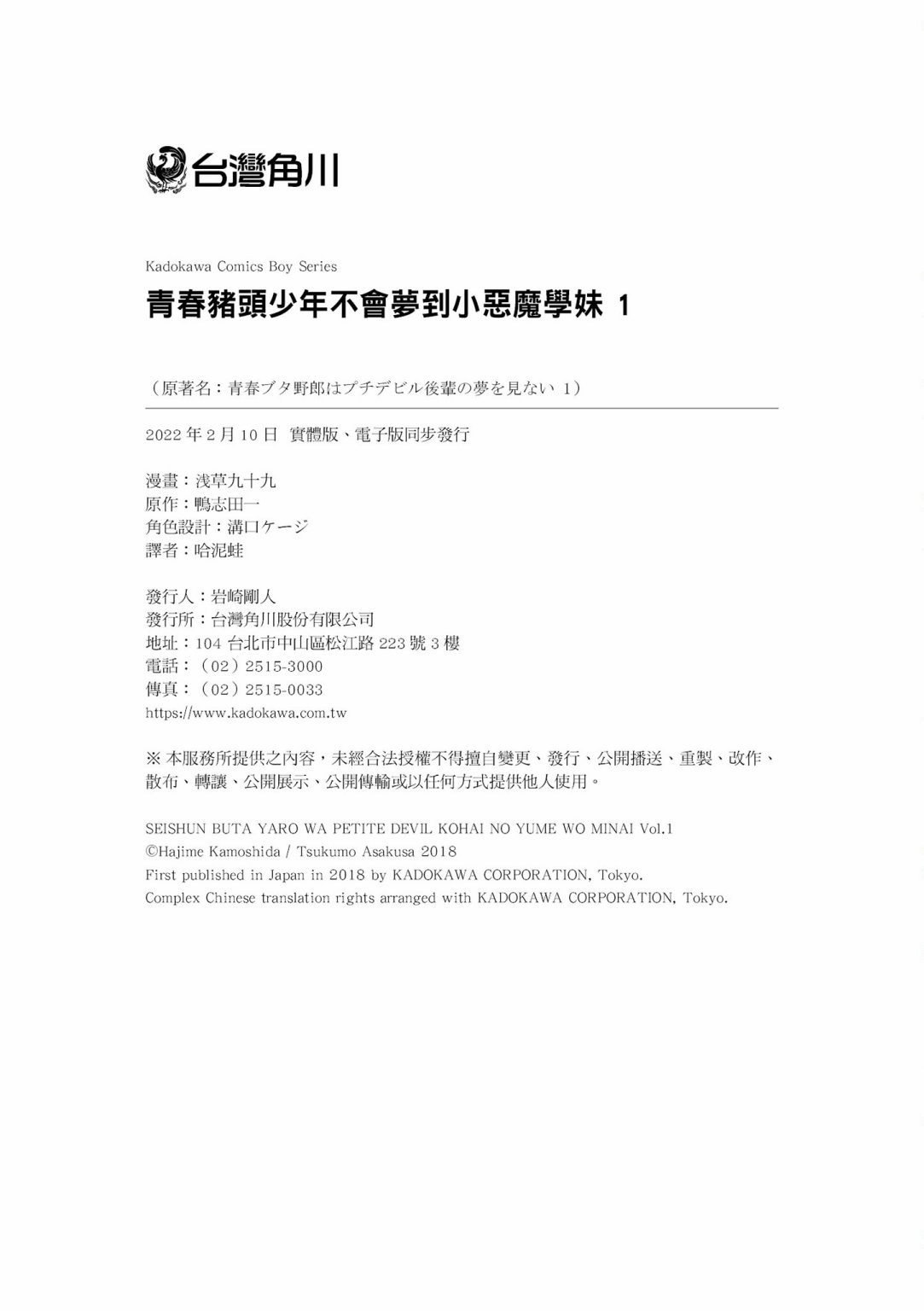 台灣角川

Kadokawa Comics Boy Series

青春豬頭少年不會夢到小惡魔學妹 1

（原著名：青春ブタ野郎はプチデビル後輩の夢を見ない 1）

2022 年 2 月 10 日 實體版、電子版同步發行

漫畫：浅草九十九
原作：鴨志田一
角色設計：溝口ケージ
譯者：哈泥蛙

發行人：岩崎剛人
發行所：台灣角川股份有限公司
地址：104 台北市中山區松江路 223 號 3 樓
電話：（02）2515-3000
傳真：（02）2515-0033
https://www.kadokawa.com.tw

※ 本服務所提供之內容，未經合法授權不得擅自變更、發行、公開播送、重製、改作、散布、轉讓、公開展示、公開傳輸或以任何方式提供他人使用。

SEISHUN BUTA YARO WA PETITE DEVIL KOHAI NO YUME WO MINAI Vol.1
©Hajime Kamoshida / Tsukumo Asakusa 2018
First published in Japan in 2018 by KADOKAWA CORPORATION, Tokyo.
Complex Chinese translation rights arranged with KADOKAWA CORPORATION, Tokyo.